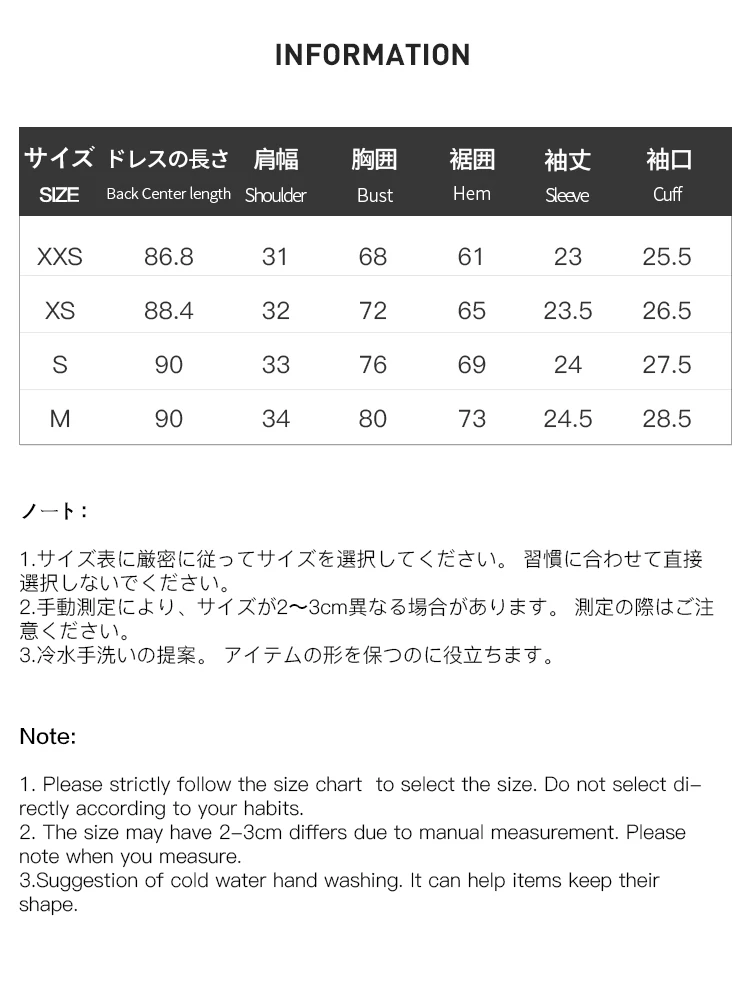 INFORMATION

| サイズ SIZE | ドレスの長さ Back Center length | 肩幅 Shoulder | 胸囲 Bust | 裾囲 Hem | 袖丈 Sleeve | 袖口 Cuff |
|---|---|---|---|---|---|---|
| XXS | 86.8 | 31 | 68 | 61 | 23 | 25.5 |
| XS | 88.4 | 32 | 72 | 65 | 23.5 | 26.5 |
| S | 90 | 33 | 76 | 69 | 24 | 27.5 |
| M | 90 | 34 | 80 | 73 | 24.5 | 28.5 |

ノート：

1.サイズ表に厳密に従ってサイズを選択してください。 習慣に合わせて直接選択しないでください。
2.手動測定により、サイズが2〜3cm異なる場合があります。 測定の際はご注意ください。
3.冷水手洗いの提案。 アイテムの形を保つのに役立ちます。

Note:

1. Please strictly follow the size chart to select the size. Do not select directly according to your habits.
2. The size may have 2-3cm differs due to manual measurement. Please note when you measure.
3.Suggestion of cold water hand washing. It can help items keep their shape.